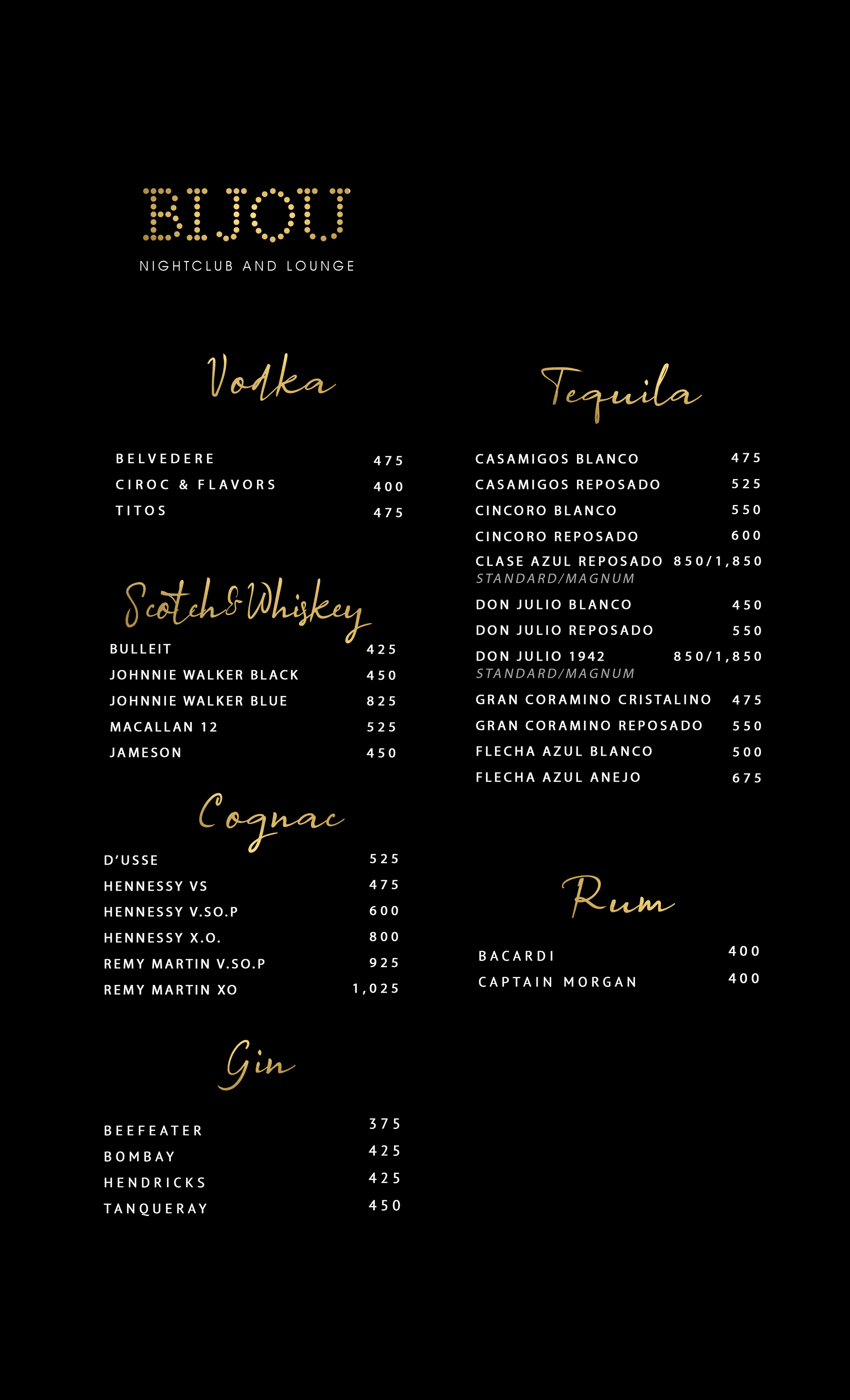 BIJOU
NIGHTCLUB AND LOUNGE

Vodka

BELVEDERE 475
CIROC & FLAVORS 400
TITOS 475

Scotch & Whiskey

BULLEIT 425
JOHNNIE WALKER BLACK 450
JOHNNIE WALKER BLUE 825
MACALLAN 12 525
JAMESON 450

Cognac

D'USSE 525
HENNESSY VS 475
HENNESSY V.SO.P 600
HENNESSY X.O. 800
REMY MARTIN V.SO.P 925
REMY MARTIN XO 1,025

Gin

BEEFEATER 375
BOMBAY 425
HENDRICKS 425
TANQUERAY 450

Tequila

CASAMIGOS BLANCO 475
CASAMIGOS REPOSADO 525
CINCORO BLANCO 550
CINCORO REPOSADO 600
CLASE AZUL REPOSADO 850/1,850
STANDARD/MAGNUM
DON JULIO BLANCO 450
DON JULIO REPOSADO 550
DON JULIO 1942 850/1,850
STANDARD/MAGNUM
GRAN CORAMINO CRISTALINO 475
GRAN CORAMINO REPOSADO 550
FLECHA AZUL BLANCO 500
FLECHA AZUL ANEJO 675

Rum

BACARDI 400
CAPTAIN MORGAN 400